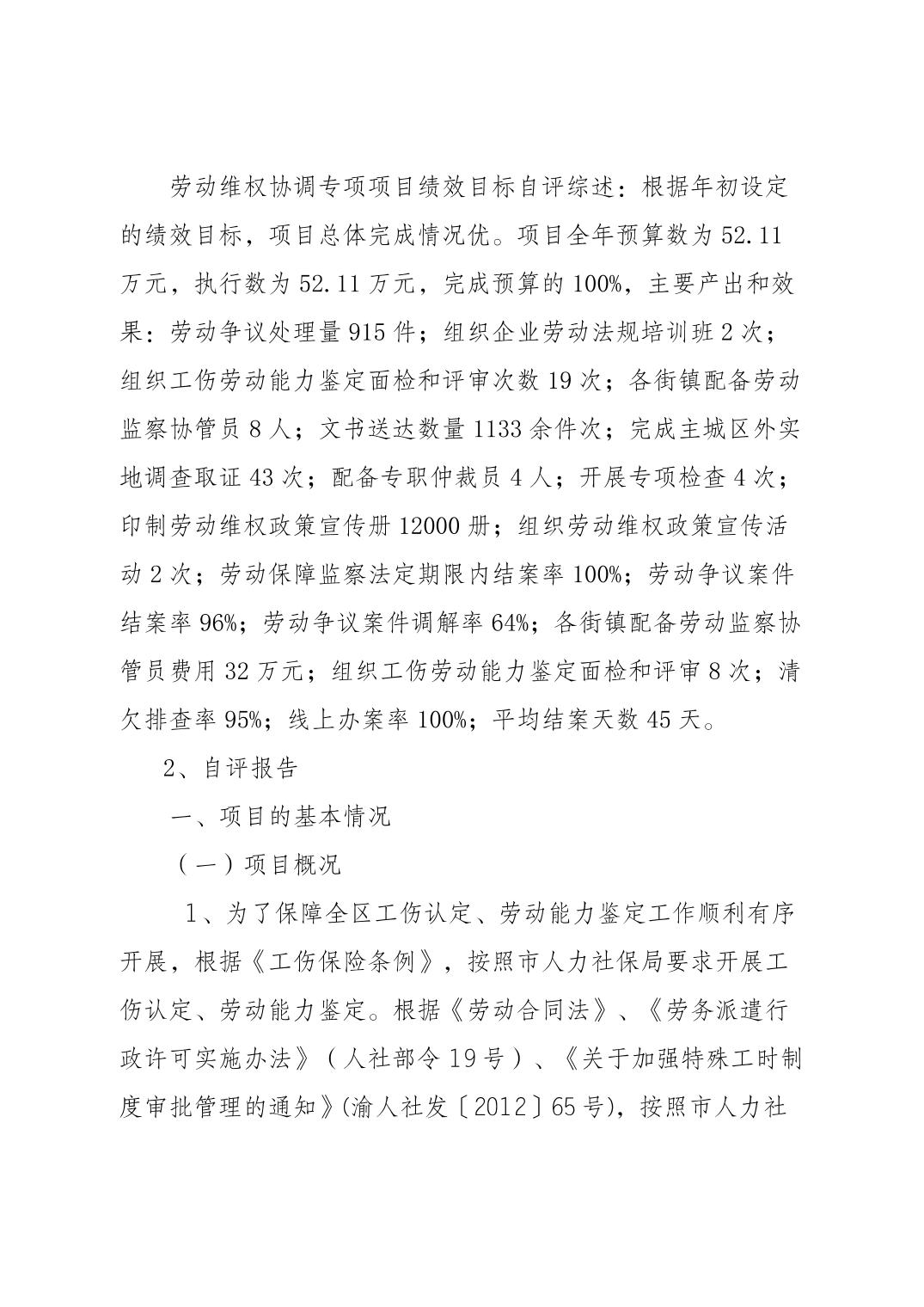 劳动维权协调专项项目绩效目标自评综述：根据年初设定的绩效目标，项目总体完成情况优。项目全年预算数为52.11万元，执行数为52.11万元，完成预算的100%，主要产出和效果：劳动争议处理量915件；组织企业劳动法规培训班2次；组织工伤劳动能力鉴定面检和评审次数19次；各街镇配备劳动监察协管员8人；文书送达数量1133余件次；完成主城区外实地调查取证43次；配备专职仲裁员4人；开展专项检查4次；印制劳动维权政策宣传册12000册；组织劳动维权政策宣传活动2次；劳动保障监察法定期限内结案率100%；劳动争议案件结案率96%；劳动争议案件调解率64%；各街镇配备劳动监察协管员费用32万元；组织工伤劳动能力鉴定面检和评审8次；清欠排查率95%；线上办案率100%；平均结案天数45天。

2、自评报告

一、项目的基本情况

（一）项目概况

1、为了保障全区工伤认定、劳动能力鉴定工作顺利有序开展，根据《工伤保险条例》，按照市人力社保局要求开展工伤认定、劳动能力鉴定。根据《劳动合同法》、《劳务派遣行政许可实施办法》（人社部令19号）、《关于加强特殊工时制度审批管理的通知》(渝人社发〔2012〕65号)，按照市人力社